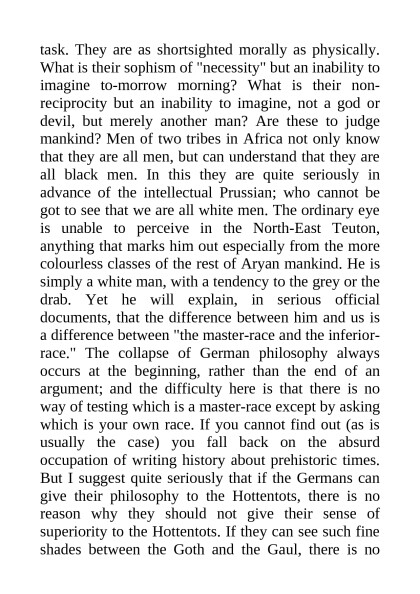 task. They are as shortsighted morally as physically. What is their sophism of "necessity" but an inability to imagine to-morrow morning? What is their non-reciprocity but an inability to imagine, not a god or devil, but merely another man? Are these to judge mankind? Men of two tribes in Africa not only know that they are all men, but can understand that they are all black men. In this they are quite seriously in advance of the intellectual Prussian; who cannot be got to see that we are all white men. The ordinary eye is unable to perceive in the North-East Teuton, anything that marks him out especially from the more colourless classes of the rest of Aryan mankind. He is simply a white man, with a tendency to the grey or the drab. Yet he will explain, in serious official documents, that the difference between him and us is a difference between "the master-race and the inferior-race." The collapse of German philosophy always occurs at the beginning, rather than the end of an argument; and the difficulty here is that there is no way of testing which is a master-race except by asking which is your own race. If you cannot find out (as is usually the case) you fall back on the absurd occupation of writing history about prehistoric times. But I suggest quite seriously that if the Germans can give their philosophy to the Hottentots, there is no reason why they should not give their sense of superiority to the Hottentots. If they can see such fine shades between the Goth and the Gaul, there is no